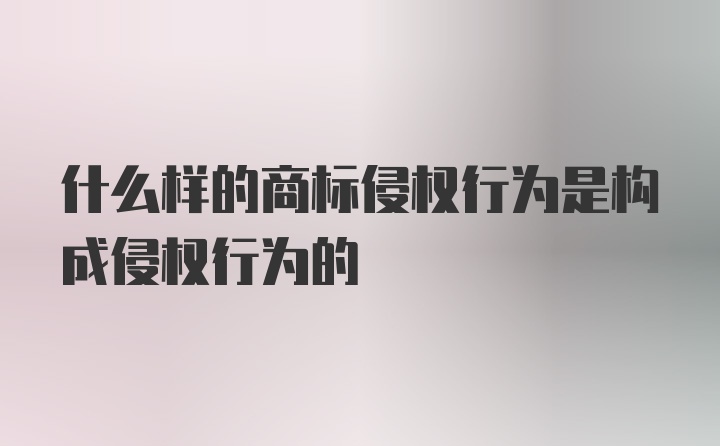 什么样的商标侵权行为是构成侵权行为的